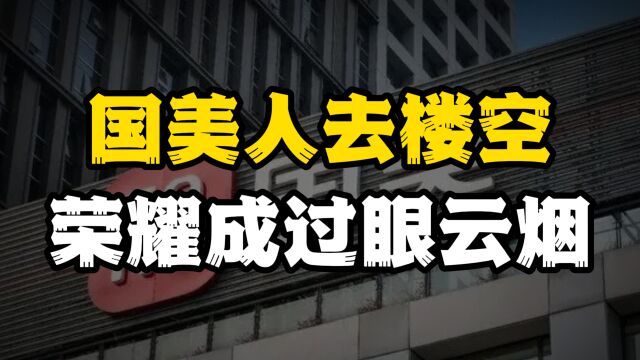 国美人去楼空
荣耀成过眼云烟